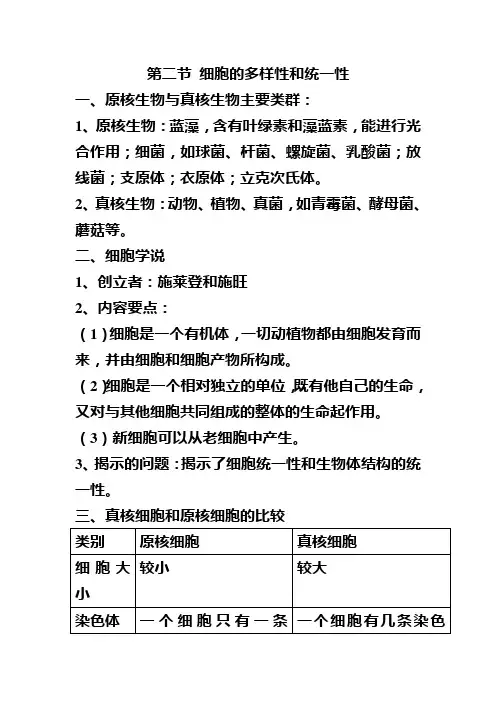 第二节 细胞的多样性和统一性

一、原核生物与真核生物主要类群：

1、原核生物：蓝藻，含有叶绿素和藻蓝素，能进行光合作用；细菌，如球菌、杆菌、螺旋菌、乳酸菌；放线菌；支原体；衣原体；立克次氏体。

2、真核生物：动物、植物、真菌，如青霉菌、酵母菌、蘑菇等。

二、细胞学说

1、创立者：施莱登和施旺

2、内容要点：

（1）细胞是一个有机体，一切动植物都由细胞发育而来，并由细胞和细胞产物所构成。

（2）细胞是一个相对独立的单位，既有他自己的生命，又对与其他细胞共同组成的整体的生命起作用。

（3）新细胞可以从老细胞中产生。

3、揭示的问题：揭示了细胞统一性和生物体结构的统一性。

三、真核细胞和原核细胞的比较

| 类别 | 原核细胞 | 真核细胞 |
|---|---|---|
| 细胞大小 | 较小 | 较大 |
| 染色体 | 一个细胞只有一条 | 一个细胞有几条染色 |